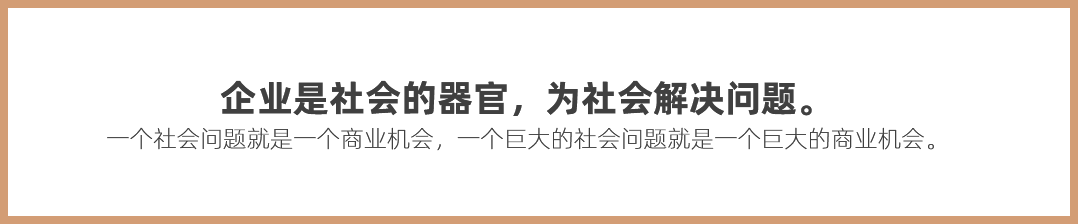 企业是社会的器官，为社会解决问题。

一个社会问题就是一个商业机会，一个巨大的社会问题就是一个巨大的商业机会。